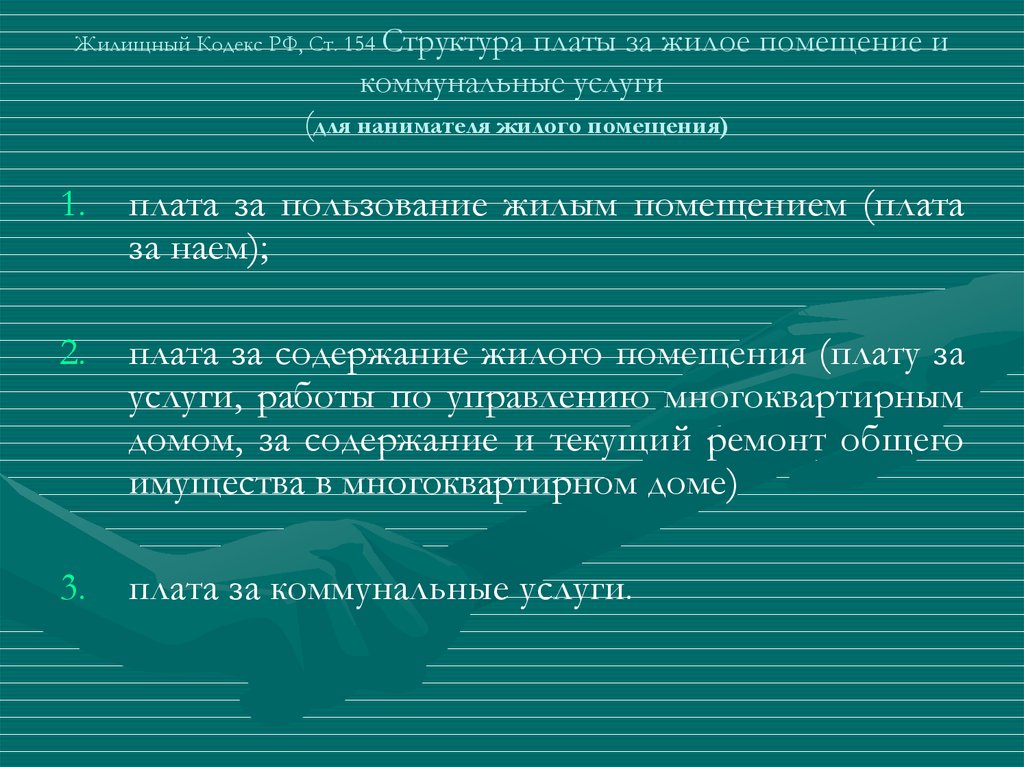 Жилищный Кодекс РФ, Ст. 154 Структура платы за жилое помещение и коммунальные услуги
(для нанимателя жилого помещения)

1. плата за пользование жилым помещением (плата за наем);

2. плата за содержание жилого помещения (плату за услуги, работы по управлению многоквартирным домом, за содержание и текущий ремонт общего имущества в многоквартирном доме)

3. плата за коммунальные услуги.